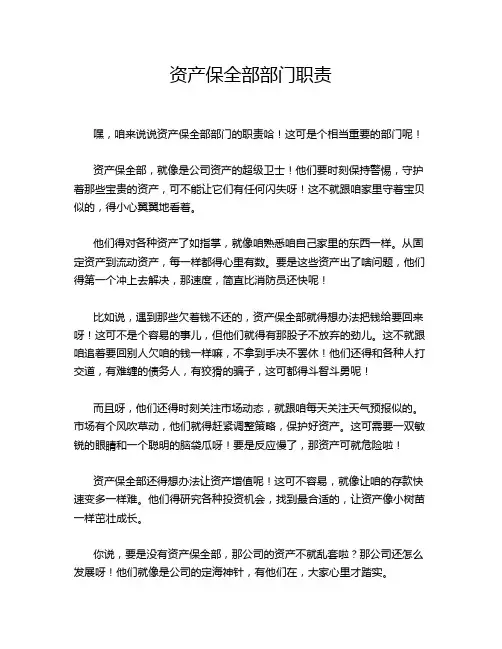 资产保全部部门职责

嘿，咱来说说资产保全部部门的职责哈！这可是个相当重要的部门呢！

资产保全部，就像是公司资产的超级卫士！他们要时刻保持警惕，守护着那些宝贵的资产，可不能让它们有任何闪失呀！这不就跟咱家里守着宝贝似的，得小心翼翼地看着。

他们得对各种资产了如指掌，就像咱熟悉咱自己家里的东西一样。从固定资产到流动资产，每一样都得心里有数。要是这些资产出了啥问题，他们得第一个冲上去解决，那速度，简直比消防员还快呢！

比如说，遇到那些欠着钱不还的，资产保全部就得想办法把钱给要回来呀！这可不是个容易的事儿，但他们就得有那股子不放弃的劲儿。这不就跟咱追着要回别人欠咱的钱一样嘛，不拿到手决不罢休！他们还得和各种人打交道，有难缠的债务人，有狡猾的骗子，这可都得斗智斗勇呢！

而且呀，他们还得时刻关注市场动态，就跟咱每天关注天气预报似的。市场有个风吹草动，他们就得赶紧调整策略，保护好资产。这可需要一双敏锐的眼睛和一个聪明的脑袋瓜呀！要是反应慢了，那资产可就危险啦！

资产保全部还得想办法让资产增值呢！这可不容易，就像让咱的存款快速变多一样难。他们得研究各种投资机会，找到最合适的，让资产像小树苗一样茁壮成长。

你说，要是没有资产保全部，那公司的资产不就乱套啦？那公司还怎么发展呀！他们就像是公司的定海神针，有他们在，大家心里才踏实。